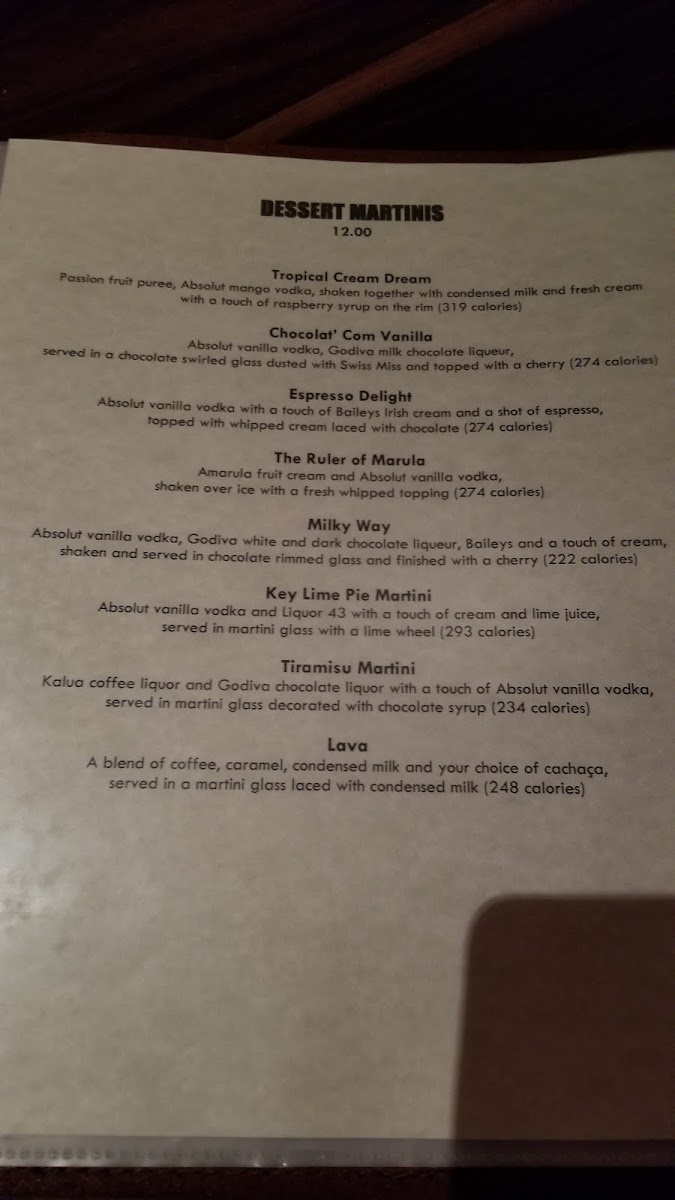 DESSERT MARTINIS
12.00

Tropical Cream Dream
Passion fruit puree, Absolut mango vodka, shaken together with condensed milk and fresh cream with a touch of raspberry syrup on the rim (319 calories)

Chocolat' Com Vanilla
Absolut vanilla vodka, Godiva milk chocolate liqueur, served in a chocolate swirled glass dusted with Swiss Miss and topped with a cherry (274 calories)

Espresso Delight
Absolut vanilla vodka with a touch of Baileys Irish cream and a shot of espresso, topped with whipped cream laced with chocolate (274 calories)

The Ruler of Marula
Amarula fruit cream and Absolut vanilla vodka, shaken over ice with a fresh whipped topping (274 calories)

Milky Way
Absolut vanilla vodka, Godiva white and dark chocolate liqueur, Baileys and a touch of cream, shaken and served in chocolate rimmed glass and finished with a cherry (222 calories)

Key Lime Pie Martini
Absolut vanilla vodka and Liquor 43 with a touch of cream and lime juice, served in martini glass with a lime wheel (293 calories)

Tiramisu Martini
Kalua coffee liquor and Godiva chocolate liquor with a touch of Absolut vanilla vodka, served in martini glass decorated with chocolate syrup (234 calories)

Lava
A blend of coffee, caramel, condensed milk and your choice of cachaça, served in a martini glass laced with condensed milk (248 calories)